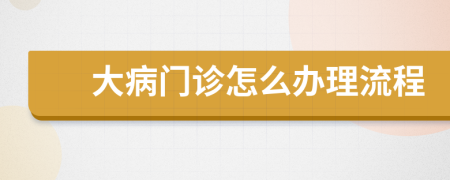 大病门诊怎么办理流程